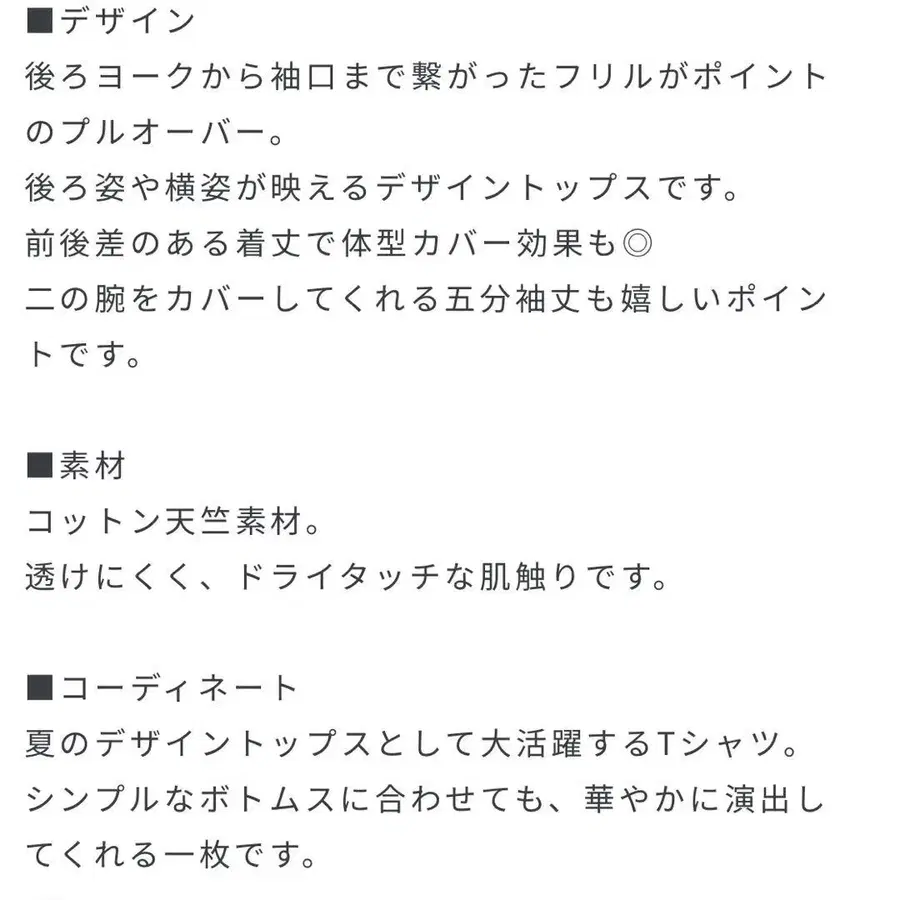 ■デザイン
後ろヨークから袖口まで繋がったフリルがポイントのプルオーバー。
後ろ姿や横姿が映えるデザイントップスです。
前後差のある着丈で体型カバー効果も◎
二の腕をカバーしてくれる五分袖丈も嬉しいポイントです。

■素材
コットン天竺素材。
透けにくく、ドライタッチな肌触りです。

■コーディネート
夏のデザイントップスとして大活躍するTシャツ。
シンプルなボトムスに合わせても、華やかに演出してくれる一枚です。